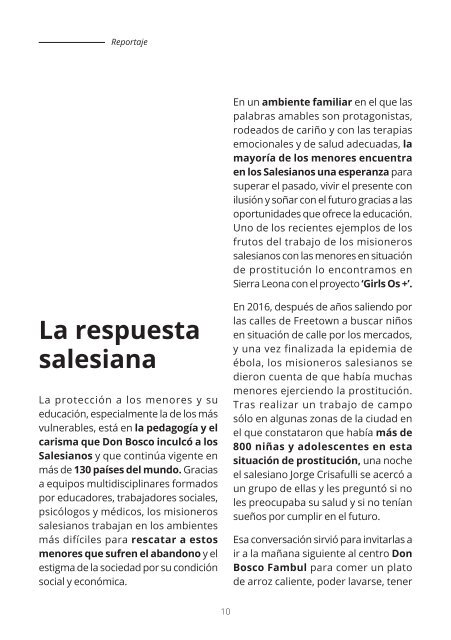 Reportaje

La respuesta salesiana

La protección a los menores y su educación, especialmente la de los más vulnerables, está en la pedagogía y el carisma que Don Bosco inculcó a los Salesianos y que continúa vigente en más de 130 países del mundo. Gracias a equipos multidisciplinares formados por educadores, trabajadores sociales, psicólogos y médicos, los misioneros salesianos trabajan en los ambientes más difíciles para rescatar a estos menores que sufren el abandono y el estigma de la sociedad por su condición social y económica.

En un ambiente familiar en el que las palabras amables son protagonistas, rodeados de cariño y con las terapias emocionales y de salud adecuadas, la mayoría de los menores encuentra en los Salesianos una esperanza para superar el pasado, vivir el presente con ilusión y soñar con el futuro gracias a las oportunidades que ofrece la educación. Uno de los recientes ejemplos de los frutos del trabajo de los misioneros salesianos con las menores en situación de prostitución lo encontramos en Sierra Leona con el proyecto 'Girls Os +'.

En 2016, después de años saliendo por las calles de Freetown a buscar niños en situación de calle por los mercados, y una vez finalizada la epidemia de ébola, los misioneros salesianos se dieron cuenta de que había muchas menores ejerciendo la prostitución. Tras realizar un trabajo de campo sólo en algunas zonas de la ciudad en el que constataron que había más de 800 niñas y adolescentes en esta situación de prostitución, una noche el salesiano Jorge Crisafulli se acercó a un grupo de ellas y les preguntó si no les preocupaba su salud y si no tenían sueños por cumplir en el futuro.

Esa conversación sirvió para invitarlas a ir a la mañana siguiente al centro Don Bosco Fambul para comer un plato de arroz caliente, poder lavarse, tener

10